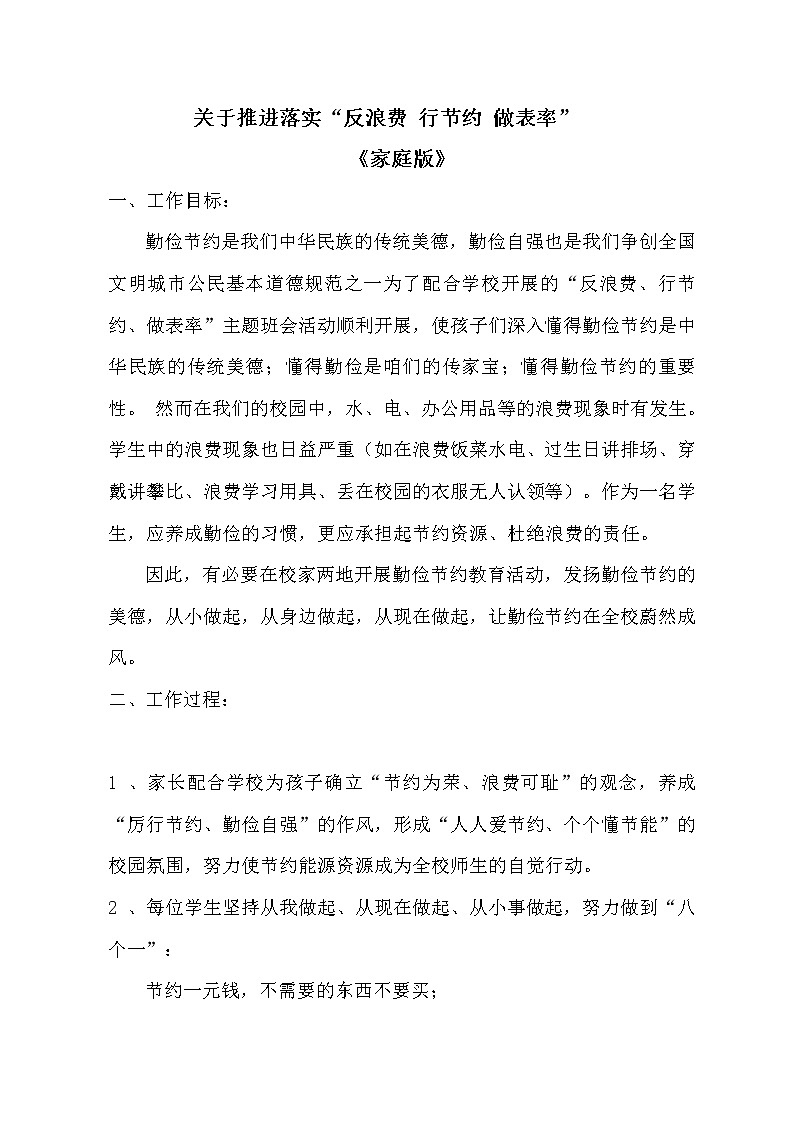 关于推进落实“反浪费 行节约 做表率”

《家庭版》

一、工作目标：

勤俭节约是我们中华民族的传统美德，勤俭自强也是我们争创全国文明城市公民基本道德规范之一为了配合学校开展的“反浪费、行节约、做表率”主题班会活动顺利开展，使孩子们深入懂得勤俭节约是中华民族的传统美德；懂得勤俭是咱们的传家宝；懂得勤俭节约的重要性。 然而在我们的校园中，水、电、办公用品等的浪费现象时有发生。学生中的浪费现象也日益严重（如在浪费饭菜水电、过生日讲排场、穿戴讲攀比、浪费学习用具、丢在校园的衣服无人认领等）。作为一名学生，应养成勤俭的习惯，更应承担起节约资源、杜绝浪费的责任。

因此，有必要在校家两地开展勤俭节约教育活动，发扬勤俭节约的美德，从小做起，从身边做起，从现在做起，让勤俭节约在全校蔚然成风。

二、工作过程：

1 、家长配合学校为孩子确立“节约为荣、浪费可耻”的观念，养成“厉行节约、勤俭自强”的作风，形成“人人爱节约、个个懂节能”的校园氛围，努力使节约能源资源成为全校师生的自觉行动。

2 、每位学生坚持从我做起、从现在做起、从小事做起，努力做到“八个一”：

节约一元钱，不需要的东西不要买；